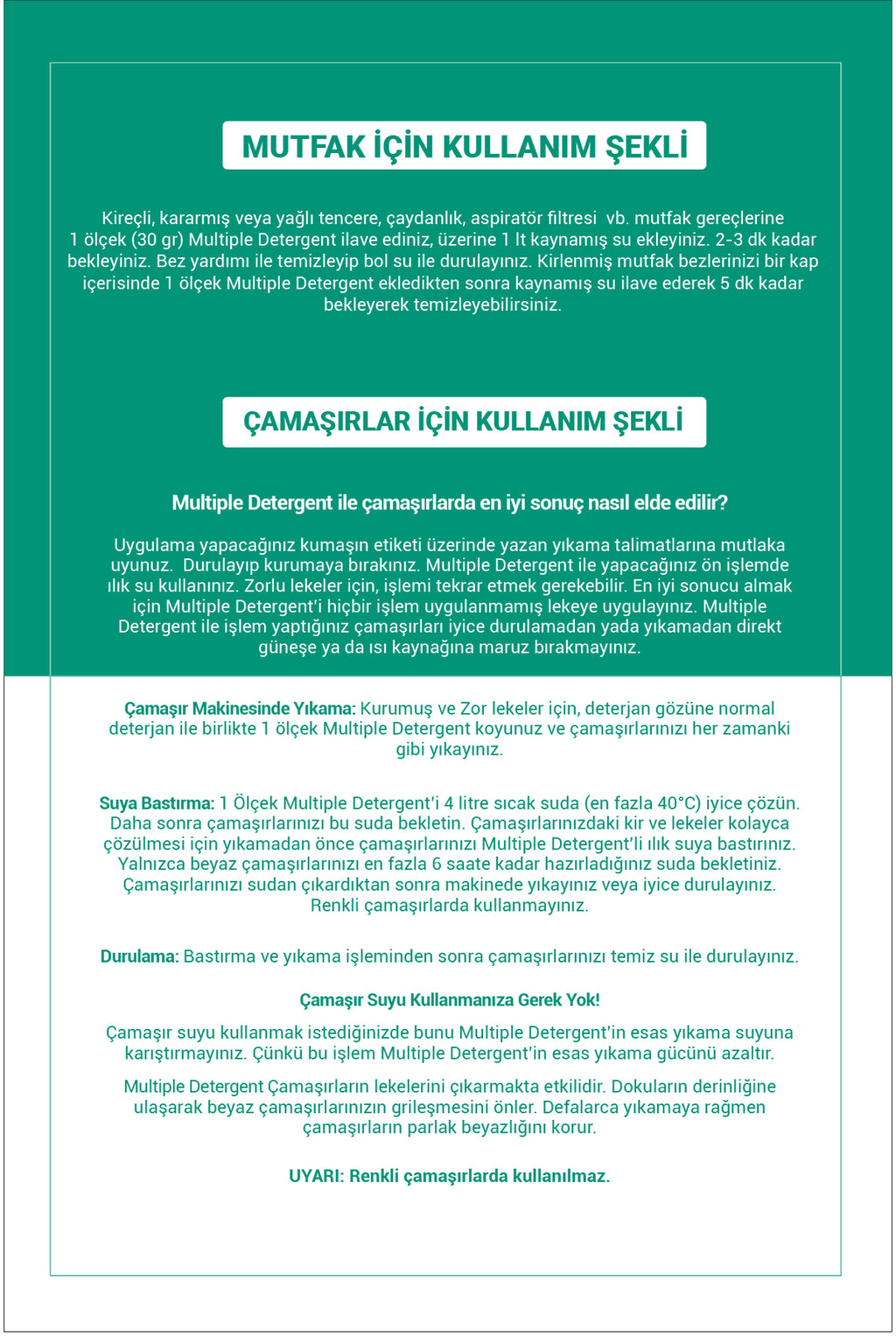 MUTFAK İÇİN KULLANIM ŞEKLİ

Kireçli, kararmış veya yağlı tencere, çaydanlık, aspiratör filtresi vb. mutfak gereçlerine 1 ölçek (30 gr) Multiple Detergent ilave ediniz, üzerine 1 lt kaynamış su ekleyiniz. 2-3 dk kadar bekleyiniz. Bez yardımı ile temizleyip bol su ile durulayınız. Kirlenmiş mutfak bezlerinizi bir kap içerisinde 1 ölçek Multiple Detergent ekledikten sonra kaynamış su ilave ederek 5 dk kadar bekleyerek temizleyebilirsiniz.

ÇAMAŞIRLAR İÇİN KULLANIM ŞEKLİ

Multiple Detergent ile çamaşırlarda en iyi sonuç nasıl elde edilir?

Uygulama yapacağınız kumaşın etiketi üzerinde yazan yıkama talimatlarına mutlaka uyunuz. Durulayıp kurumaya bırakınız. Multiple Detergent ile yapacağınız ön işlemde ılık su kullanınız. Zorlu lekeler için, işlemi tekrar etmek gerekebilir. En iyi sonucu almak için Multiple Detergent'i hiçbir işlem uygulanmamış lekeye uygulayınız. Multiple Detergent ile işlem yaptığınız çamaşırları iyice durulamadan yada yıkamadan direkt güneşe ya da ısı kaynağına maruz bırakmayınız.

Çamaşır Makinesinde Yıkama: Kurumuş ve Zor lekeler için, deterjan gözüne normal deterjan ile birlikte 1 ölçek Multiple Detergent koyunuz ve çamaşırlarınızı her zamanki gibi yıkayınız.

Suya Bastırma: 1 Ölçek Multiple Detergent'i 4 litre sıcak suda (en fazla 40°C) iyice çözün. Daha sonra çamaşırlarınızı bu suda bekletin. Çamaşırlarınızdaki kir ve lekeler kolayca çözülmesi için yıkamadan önce çamaşırlarınızı Multiple Detergent'li ılık suya bastırınız. Yalnızca beyaz çamaşırlarınızı en fazla 6 saate kadar hazırladığınız suda bekletiniz. Çamaşırlarınızı sudan çıkardıktan sonra makinede yıkayınız veya iyice durulayınız. Renkli çamaşırlarda kullanmayınız.

Durulama: Bastırma ve yıkama işleminden sonra çamaşırlarınızı temiz su ile durulayınız.

Çamaşır Suyu Kullanmanıza Gerek Yok!

Çamaşır suyu kullanmak istediğinizde bunu Multiple Detergent'in esas yıkama suyuna karıştırmayınız. Çünkü bu işlem Multiple Detergent'in esas yıkama gücünü azaltır.

Multiple Detergent Çamaşırların lekelerini çıkarmakta etkilidir. Dokuların derinliğine ulaşarak beyaz çamaşırlarınızın grileşmesini önler. Defalarca yıkamaya rağmen çamaşırların parlak beyazlığını korur.

UYARI: Renkli çamaşırlarda kullanılmaz.